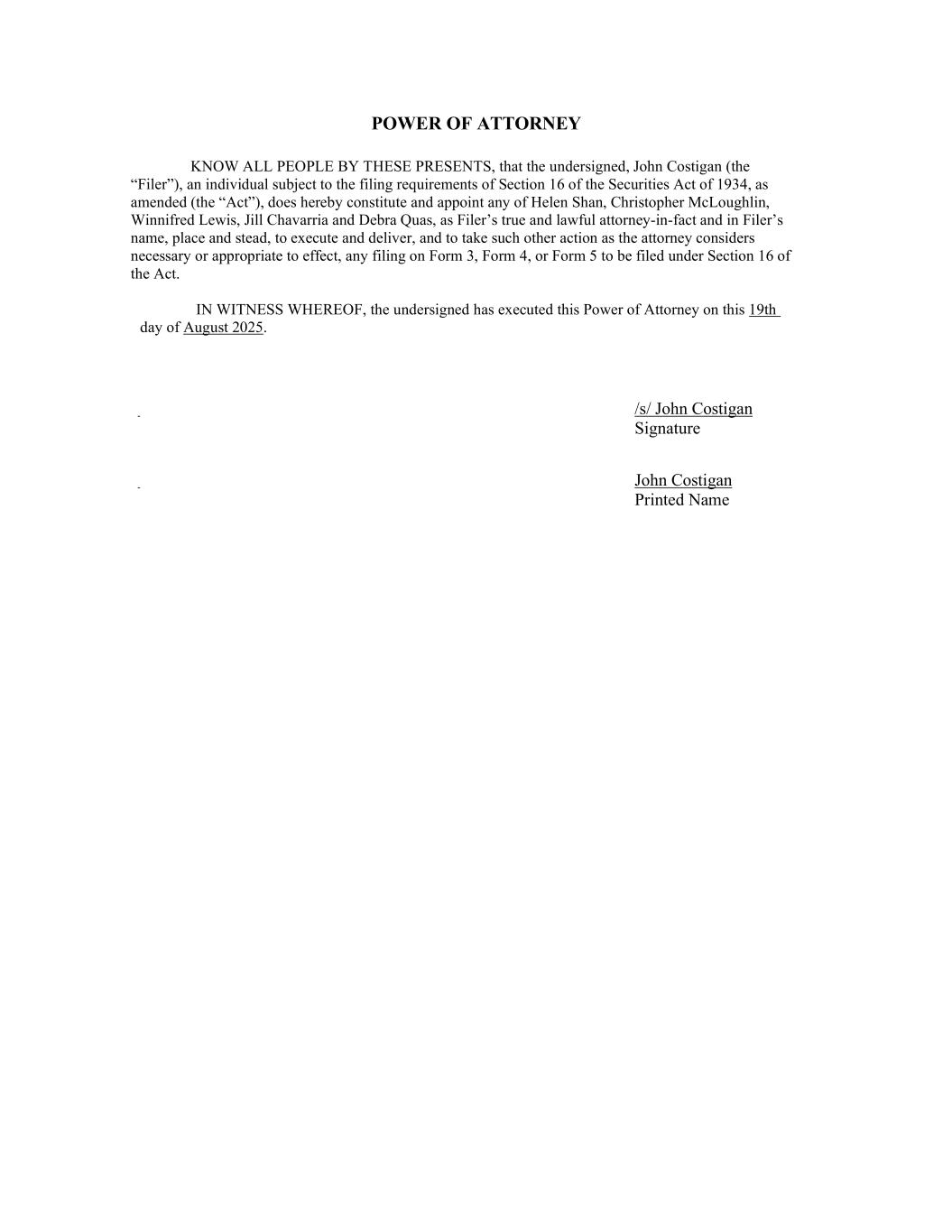 POWER OF ATTORNEY

KNOW ALL PEOPLE BY THESE PRESENTS, that the undersigned, John Costigan (the “Filer”), an individual subject to the filing requirements of Section 16 of the Securities Act of 1934, as amended (the “Act”), does hereby constitute and appoint any of Helen Shan, Christopher McLoughlin, Winnifred Lewis, Jill Chavarria and Debra Quas, as Filer’s true and lawful attorney-in-fact and in Filer’s name, place and stead, to execute and deliver, and to take such other action as the attorney considers necessary or appropriate to effect, any filing on Form 3, Form 4, or Form 5 to be filed under Section 16 of the Act.

IN WITNESS WHEREOF, the undersigned has executed this Power of Attorney on this 19th day of August 2025.

/s/ John Costigan
Signature

John Costigan
Printed Name